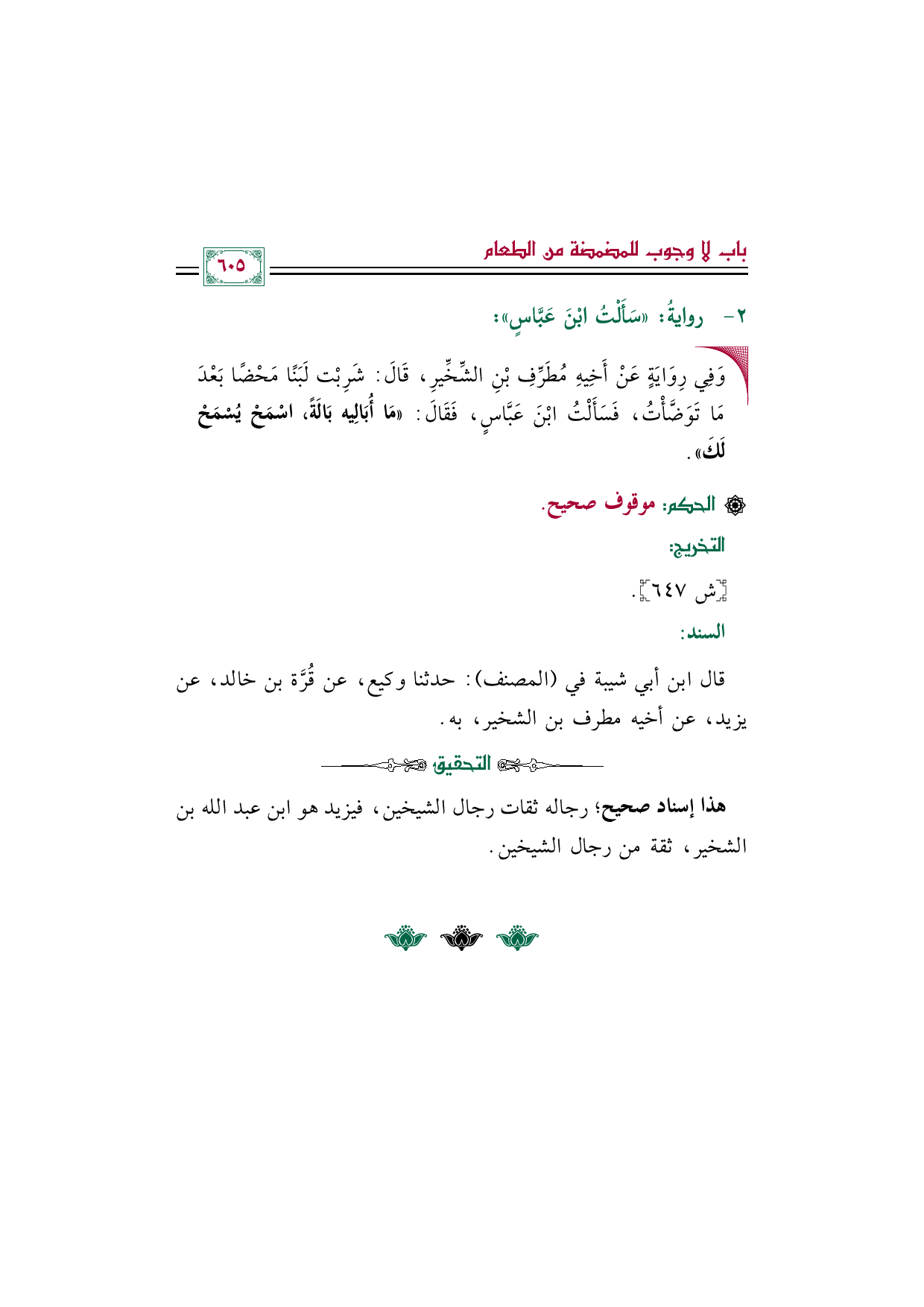 باب لا وجوب للمضمضة من الطعام

٦٠٥

٢- روايةُ: «سَأَلْتُ ابْنَ عَبَّاسٍ»:

وَفِي رِوَايَةٍ عَنْ أَخِيهِ مُطَرِّفِ بْنِ الشِّخِّيرِ، قَالَ: شَرِبْت لَبَنًا مَحْضًا بَعْدَ مَا تَوَضَّأْتُ، فَسَأَلْتُ ابْنَ عَبَّاسٍ، فَقَالَ: «مَا أُبَالِيه بَالَةً، اسْمَحْ يُسْمَحْ لَكَ».

الحكم: موقوف صحيح.

التخريج:

[ش ٦٤٧].

السند:

قال ابن أبي شيبة في (المصنف): حدثنا وكيع، عن قُرَّة بن خالد، عن يزيد، عن أخيه مطرف بن الشخير، به.

التحقيق

هذا إسناد صحيح؛ رجاله ثقات رجال الشيخين، فيزيد هو ابن عبد الله بن الشخير، ثقة من رجال الشيخين.